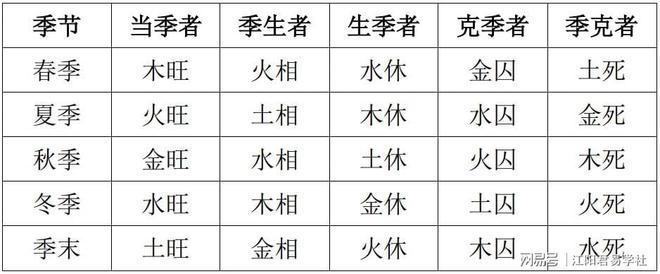 | 季节 | 当季者 | 季生者 | 生季者 | 克季者 | 季克者 |
|---|---|---|---|---|---|
| 春季 | 木旺 | 火相 | 水休 | 金囚 | 土死 |
| 夏季 | 火旺 | 土相 | 木休 | 水囚 | 金死 |
| 秋季 | 金旺 | 水相 | 土休 | 火囚 | 木死 |
| 冬季 | 水旺 | 木相 | 金休 | 土囚 | 火死 |
| 季末 | 土旺 | 金相 | 火休 | 木囚 | 水死 |

网易号 | 江阳君易学社